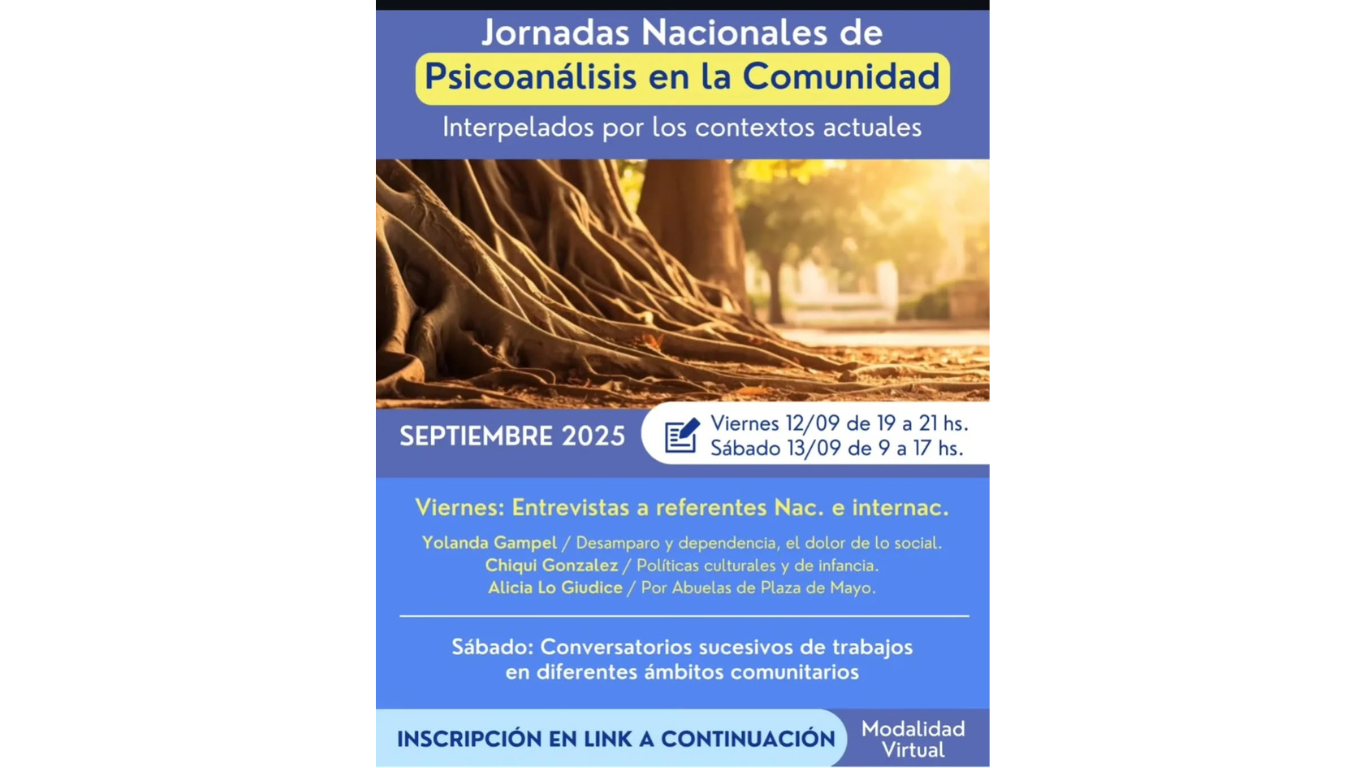 Jornadas Nacionales de
Psicoanálisis en la Comunidad
Interpelados por los contextos actuales

SEPTIEMBRE 2025

Viernes 12/09 de 19 a 21 hs.
Sábado 13/09 de 9 a 17 hs.

Viernes: Entrevistas a referentes Nac. e internac.

Yolanda Gampel / Desamparo y dependencia, el dolor de lo social.
Chiqui Gonzalez / Políticas culturales y de infancia.
Alicia Lo Giudice / Por Abuelas de Plaza de Mayo.

Sábado: Conversatorios sucesivos de trabajos en diferentes ámbitos comunitarios

INSCRIPCIÓN EN LINK A CONTINUACIÓN

Modalidad
Virtual